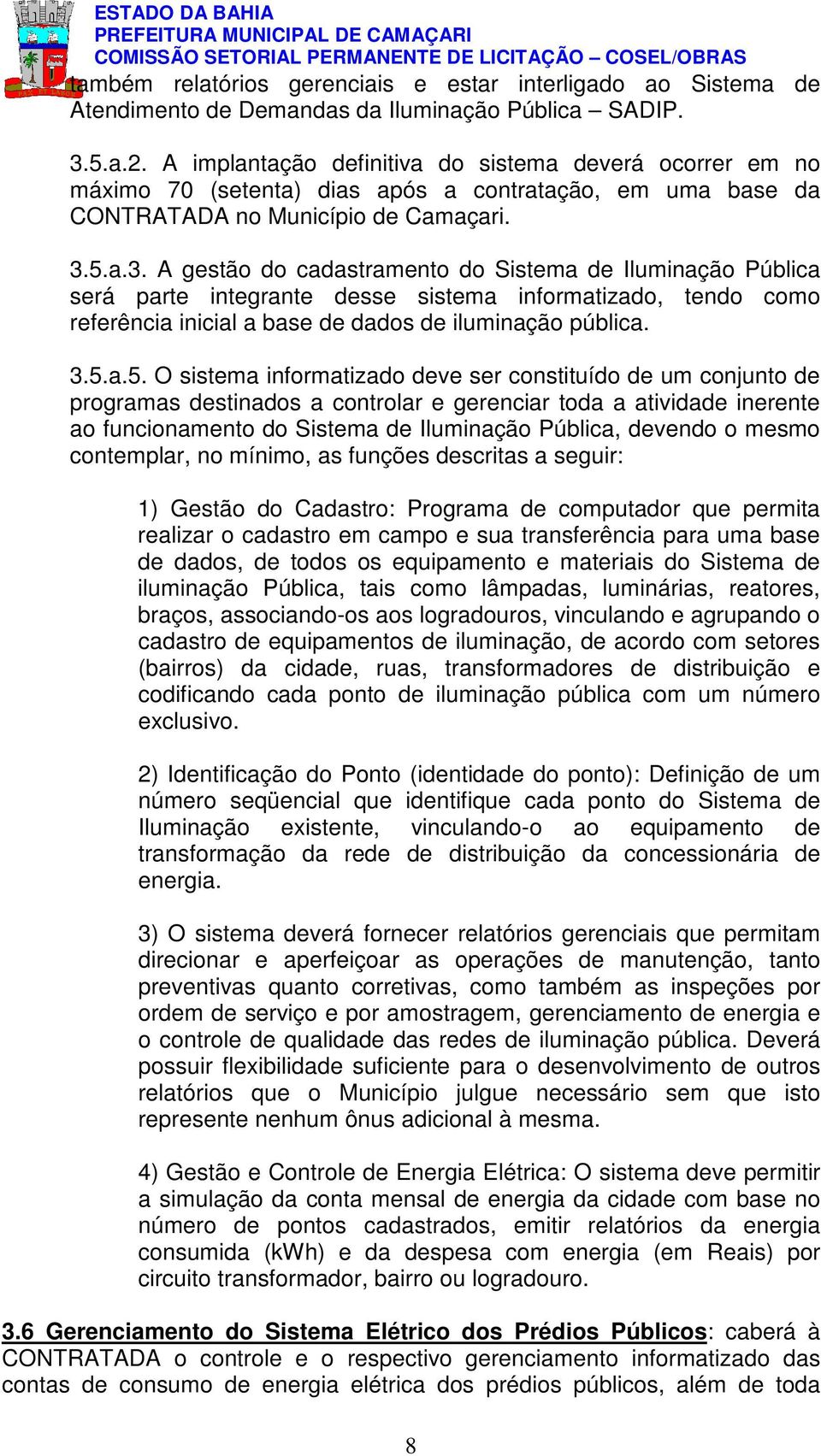 ESTADO DA BAHIA
PREFEITURA MUNICIPAL DE CAMAÇARI
COMISSÃO SETORIAL PERMANENTE DE LICITAÇÃO – COSEL/OBRAS

também relatórios gerenciais e estar interligado ao Sistema de Atendimento de Demandas da Iluminação Pública – SADIP.

3.5.a.2. A implantação definitiva do sistema deverá ocorrer em no máximo 70 (setenta) dias após a contratação, em uma base da CONTRATADA no Município de Camaçari.

3.5.a.3. A gestão do cadastramento do Sistema de Iluminação Pública será parte integrante desse sistema informatizado, tendo como referência inicial a base de dados de iluminação pública.

3.5.a.5. O sistema informatizado deve ser constituído de um conjunto de programas destinados a controlar e gerenciar toda a atividade inerente ao funcionamento do Sistema de Iluminação Pública, devendo o mesmo contemplar, no mínimo, as funções descritas a seguir:

1) Gestão do Cadastro: Programa de computador que permita realizar o cadastro em campo e sua transferência para uma base de dados, de todos os equipamento e materiais do Sistema de iluminação Pública, tais como lâmpadas, luminárias, reatores, braços, associando-os aos logradouros, vinculando e agrupando o cadastro de equipamentos de iluminação, de acordo com setores (bairros) da cidade, ruas, transformadores de distribuição e codificando cada ponto de iluminação pública com um número exclusivo.

2) Identificação do Ponto (identidade do ponto): Definição de um número seqüencial que identifique cada ponto do Sistema de Iluminação existente, vinculando-o ao equipamento de transformação da rede de distribuição da concessionária de energia.

3) O sistema deverá fornecer relatórios gerenciais que permitam direcionar e aperfeiçoar as operações de manutenção, tanto preventivas quanto corretivas, como também as inspeções por ordem de serviço e por amostragem, gerenciamento de energia e o controle de qualidade das redes de iluminação pública. Deverá possuir flexibilidade suficiente para o desenvolvimento de outros relatórios que o Município julgue necessário sem que isto represente nenhum ônus adicional à mesma.

4) Gestão e Controle de Energia Elétrica: O sistema deve permitir a simulação da conta mensal de energia da cidade com base no número de pontos cadastrados, emitir relatórios da energia consumida (kWh) e da despesa com energia (em Reais) por circuito transformador, bairro ou logradouro.

3.6 Gerenciamento do Sistema Elétrico dos Prédios Públicos: caberá à CONTRATADA o controle e o respectivo gerenciamento informatizado das contas de consumo de energia elétrica dos prédios públicos, além de toda

8